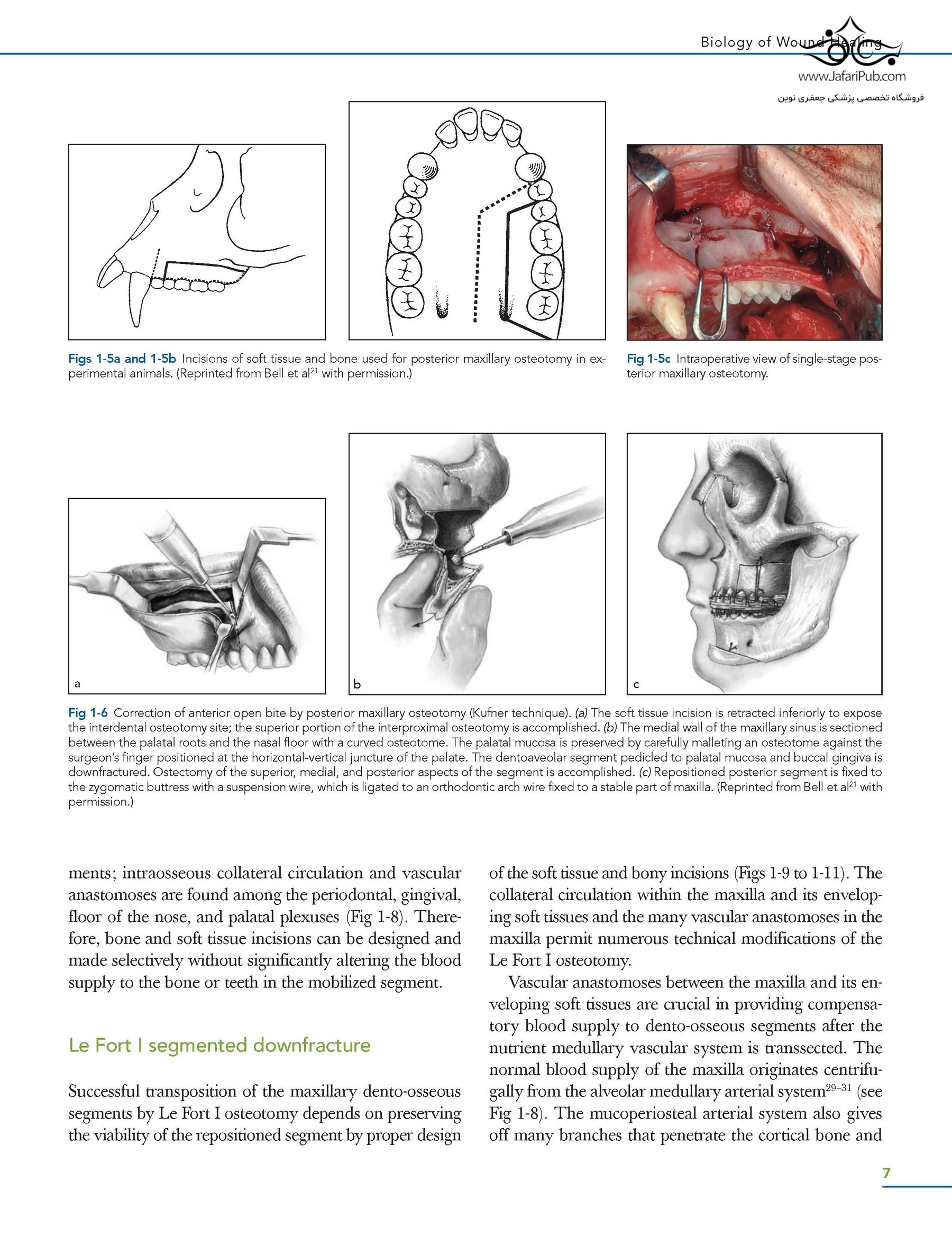 Biology of Wound Healing

www.JafariPub.com
فروشگاه تخصصی پزشکی جعفری نوین

Figs 1-5a and 1-5b Incisions of soft tissue and bone used for posterior maxillary osteotomy in experimental animals. (Reprinted from Bell et al$^{21}$ with permission.)

Fig 1-5c Intraoperative view of single-stage posterior maxillary osteotomy.

a

b

c

Fig 1-6 Correction of anterior open bite by posterior maxillary osteotomy (Kufner technique). (a) The soft tissue incision is retracted inferiorly to expose the interdental osteotomy site; the superior portion of the interproximal osteotomy is accomplished. (b) The medial wall of the maxillary sinus is sectioned between the palatal roots and the nasal floor with a curved osteotome. The palatal mucosa is preserved by carefully malleting an osteotome against the surgeon's finger positioned at the horizontal-vertical juncture of the palate. The dentoaveolar segment pedicled to palatal mucosa and buccal gingiva is downfractured. Ostectomy of the superior, medial, and posterior aspects of the segment is accomplished. (c) Repositioned posterior segment is fixed to the zygomatic buttress with a suspension wire, which is ligated to an orthodontic arch wire fixed to a stable part of maxilla. (Reprinted from Bell et al$^{21}$ with permission.)

ments; intraosseous collateral circulation and vascular anastomoses are found among the periodontal, gingival, floor of the nose, and palatal plexuses (Fig 1-8). Therefore, bone and soft tissue incisions can be designed and made selectively without significantly altering the blood supply to the bone or teeth in the mobilized segment.

Le Fort I segmented downfracture

Successful transposition of the maxillary dento-osseous segments by Le Fort I osteotomy depends on preserving the viability of the repositioned segment by proper design of the soft tissue and bony incisions (Figs 1-9 to 1-11). The collateral circulation within the maxilla and its enveloping soft tissues and the many vascular anastomoses in the maxilla permit numerous technical modifications of the Le Fort I osteotomy.

Vascular anastomoses between the maxilla and its enveloping soft tissues are crucial in providing compensatory blood supply to dento-osseous segments after the nutrient medullary vascular system is transsected. The normal blood supply of the maxilla originates centrifugally from the alveolar medullary arterial system$^{29-31}$ (see Fig 1-8). The mucoperiosteal arterial system also gives off many branches that penetrate the cortical bone and

7